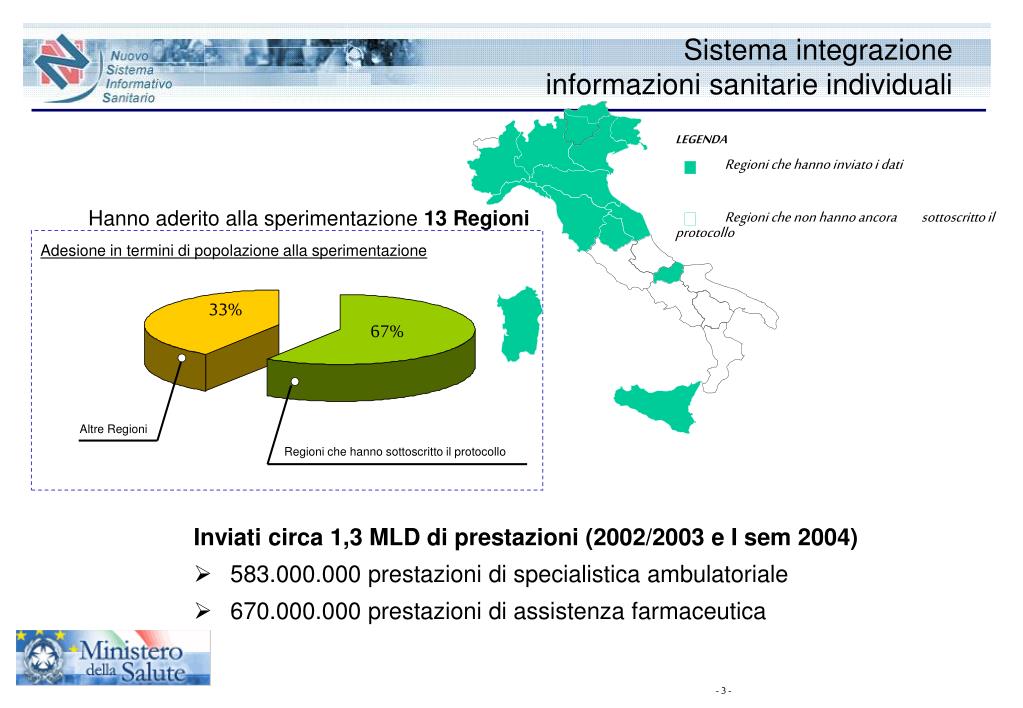 Nuovo Sistema Informativo Sanitario

Sistema integrazione informazioni sanitarie individuali

LEGENDA

Regioni che hanno inviato i dati

Regioni che non hanno ancora sottoscritto il protocollo

Hanno aderito alla sperimentazione **13 Regioni**

Adesione in termini di popolazione alla sperimentazione

33%

67%

Altre Regioni

Regioni che hanno sottoscritto il protocollo

**Inviati circa 1,3 MLD di prestazioni (2002/2003 e I sem 2004)**

➢ 583.000.000 prestazioni di specialistica ambulatoriale

➢ 670.000.000 prestazioni di assistenza farmaceutica

Ministero della Salute

- 3 -